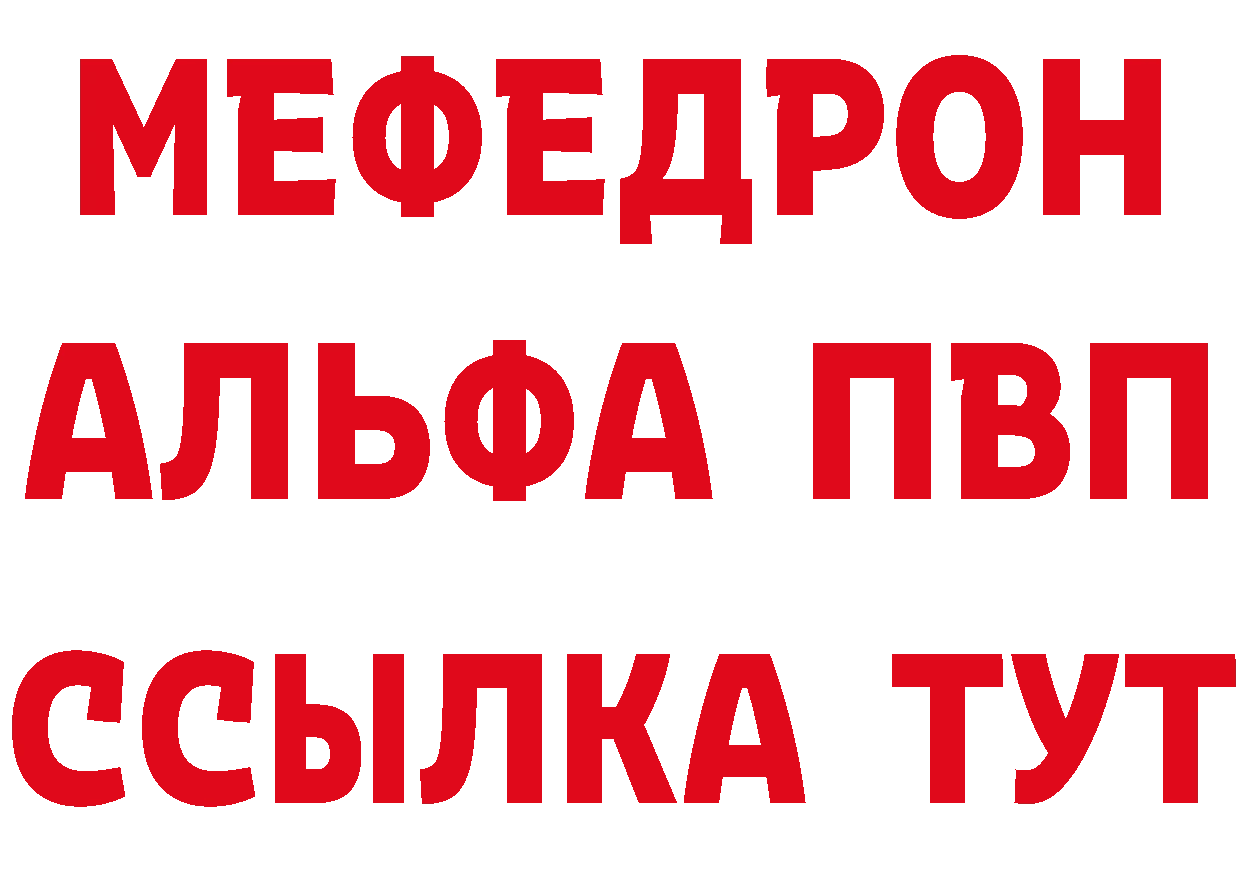 МЕФЕДРОН
АЛЬФА ПВП
ССЫЛКА ТУТ